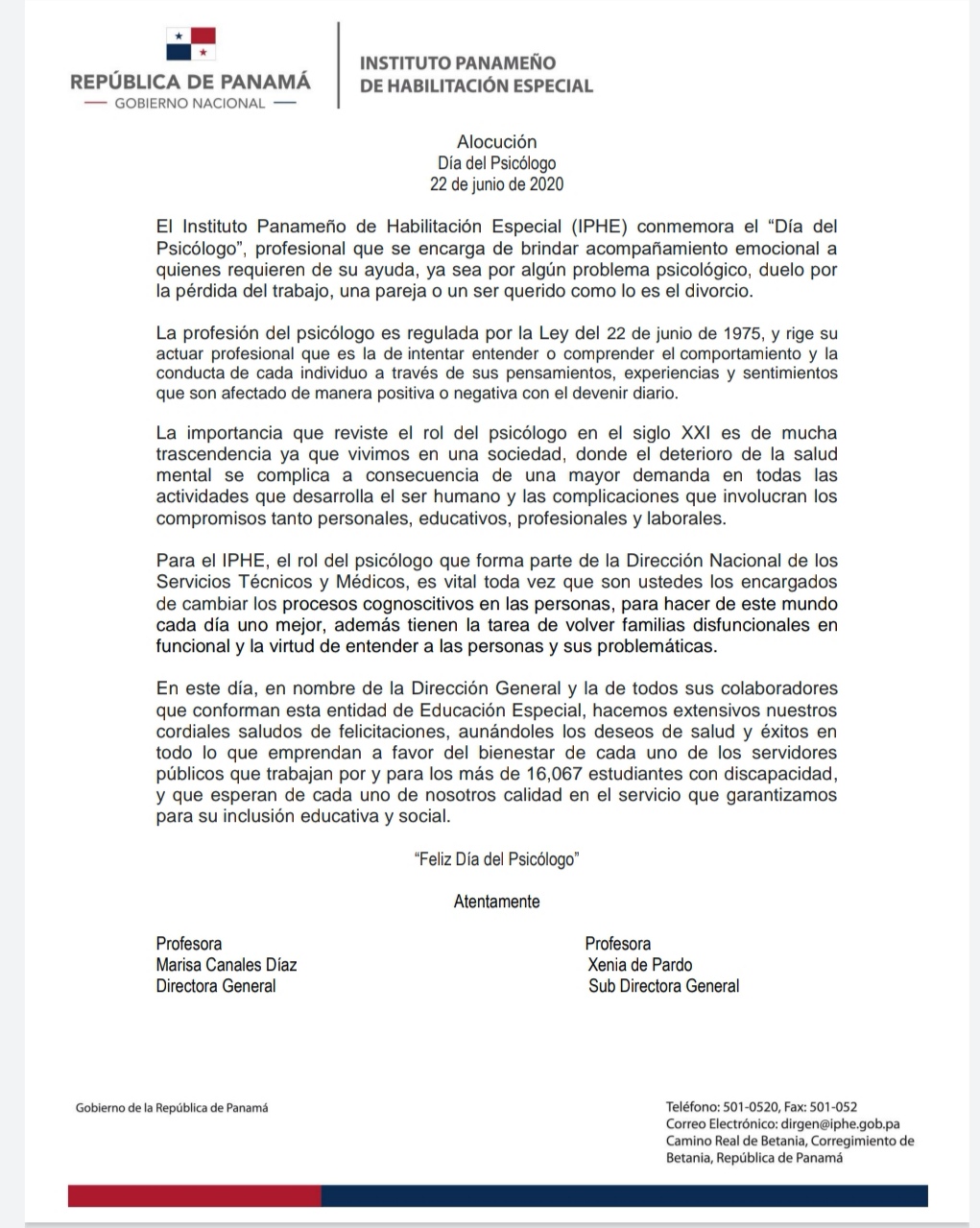 REPÚBLICA DE PANAMÁ
— GOBIERNO NACIONAL —

INSTITUTO PANAMEÑO
DE HABILITACIÓN ESPECIAL

Alocución
Día del Psicólogo
22 de junio de 2020

El Instituto Panameño de Habilitación Especial (IPHE) conmemora el "Día del Psicólogo", profesional que se encarga de brindar acompañamiento emocional a quienes requieren de su ayuda, ya sea por algún problema psicológico, duelo por la pérdida del trabajo, una pareja o un ser querido como lo es el divorcio.

La profesión del psicólogo es regulada por la Ley del 22 de junio de 1975, y rige su actuar profesional que es la de intentar entender o comprender el comportamiento y la conducta de cada individuo a través de sus pensamientos, experiencias y sentimientos que son afectado de manera positiva o negativa con el devenir diario.

La importancia que reviste el rol del psicólogo en el siglo XXI es de mucha trascendencia ya que vivimos en una sociedad, donde el deterioro de la salud mental se complica a consecuencia de una mayor demanda en todas las actividades que desarrolla el ser humano y las complicaciones que involucran los compromisos tanto personales, educativos, profesionales y laborales.

Para el IPHE, el rol del psicólogo que forma parte de la Dirección Nacional de los Servicios Técnicos y Médicos, es vital toda vez que son ustedes los encargados de cambiar los procesos cognoscitivos en las personas, para hacer de este mundo cada día uno mejor, además tienen la tarea de volver familias disfuncionales en funcional y la virtud de entender a las personas y sus problemáticas.

En este día, en nombre de la Dirección General y la de todos sus colaboradores que conforman esta entidad de Educación Especial, hacemos extensivos nuestros cordiales saludos de felicitaciones, aunándoles los deseos de salud y éxitos en todo lo que emprendan a favor del bienestar de cada uno de los servidores públicos que trabajan por y para los más de 16,067 estudiantes con discapacidad, y que esperan de cada uno de nosotros calidad en el servicio que garantizamos para su inclusión educativa y social.

"Feliz Día del Psicólogo"

Atentamente

Profesora
Marisa Canales Díaz
Directora General

Profesora
Xenia de Pardo
Sub Directora General

Gobierno de la República de Panamá

Teléfono: 501-0520, Fax: 501-052
Correo Electrónico: dirgen@iphe.gob.pa
Camino Real de Betania, Corregimiento de Betania, República de Panamá